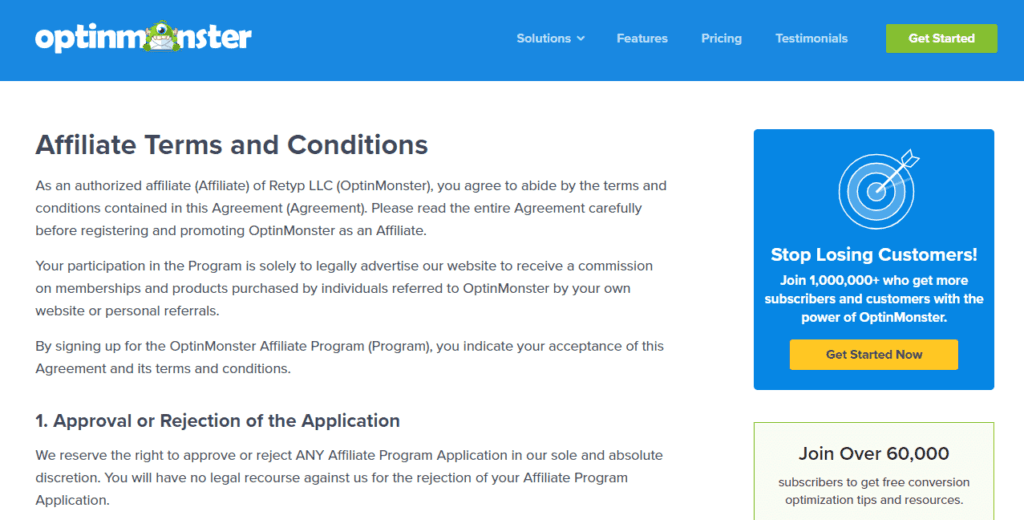 optinmonster

Solutions Features Pricing Testimonials Get Started

Affiliate Terms and Conditions

As an authorized affiliate (Affiliate) of Retyp LLC (OptinMonster), you agree to abide by the terms and conditions contained in this Agreement (Agreement). Please read the entire Agreement carefully before registering and promoting OptinMonster as an Affiliate.

Your participation in the Program is solely to legally advertise our website to receive a commission on memberships and products purchased by individuals referred to OptinMonster by your own website or personal referrals.

By signing up for the OptinMonster Affiliate Program (Program), you indicate your acceptance of this Agreement and its terms and conditions.

1. Approval or Rejection of the Application

We reserve the right to approve or reject ANY Affiliate Program Application in our sole and absolute discretion. You will have no legal recourse against us for the rejection of your Affiliate Program Application.

Stop Losing Customers!

Join 1,000,000+ who get more subscribers and customers with the power of OptinMonster.

Get Started Now

Join Over 60,000

subscribers to get free conversion optimization tips and resources.